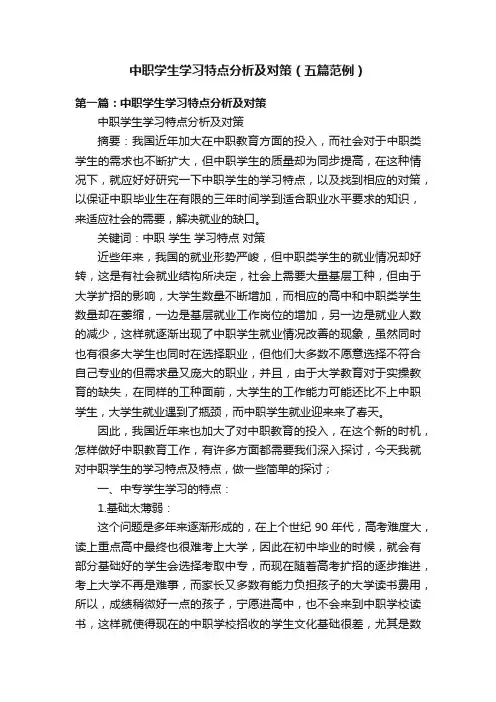 中职学生学习特点分析及对策（五篇范例）

第一篇：中职学生学习特点分析及对策

中职学生学习特点分析及对策

摘要：我国近年加大在中职教育方面的投入，而社会对于中职类学生的需求也不断扩大，但中职学生的质量却为同步提高，在这种情况下，就应好好研究一下中职学生的学习特点，以及找到相应的对策，以保证中职毕业生在有限的三年时间学到适合职业水平要求的知识，来适应社会的需要，解决就业的缺口。

关键词：中职 学生 学习特点 对策

近些年来，我国的就业形势严峻，但中职类学生的就业情况却好转，这是有社会就业结构所决定，社会上需要大量基层工种，但由于大学扩招的影响，大学生数量不断增加，而相应的高中和中职类学生数量却在萎缩，一边是基层就业工作岗位的增加，另一边是就业人数的减少，这样就逐渐出现了中职学生就业情况改善的现象，虽然同时也有很多大学生也同时在选择职业，但他们大多数不愿意选择不符合自己专业的但需求量又庞大的职业，并且，由于大学教育对于实操教育的缺失，在同样的工种面前，大学生的工作能力可能还比不上中职学生，大学生就业遇到了瓶颈，而中职学生就业迎来来了春天。

因此，我国近年来也加大了对中职教育的投入，在这个新的时机，怎样做好中职教育工作，有许多方面都需要我们深入探讨，今天我就对中职学生的学习特点及特点，做一些简单的探讨；

一、中专学生学习的特点：

1.基础太薄弱：

这个问题是多年来逐渐形成的，在上个世纪 90 年代，高考难度大，读上重点高中最终也很难考上大学，因此在初中毕业的时候，就会有部分基础好的学生会选择考取中专，而现在随着高考扩招的逐步推进，考上大学不再是难事，而家长又多数有能力负担孩子的大学读书费用，所以，成绩稍微好一点的孩子，宁愿进高中，也不会来到中职学校读书，这样就使得现在的中职学校招收的学生文化基础很差，尤其是数